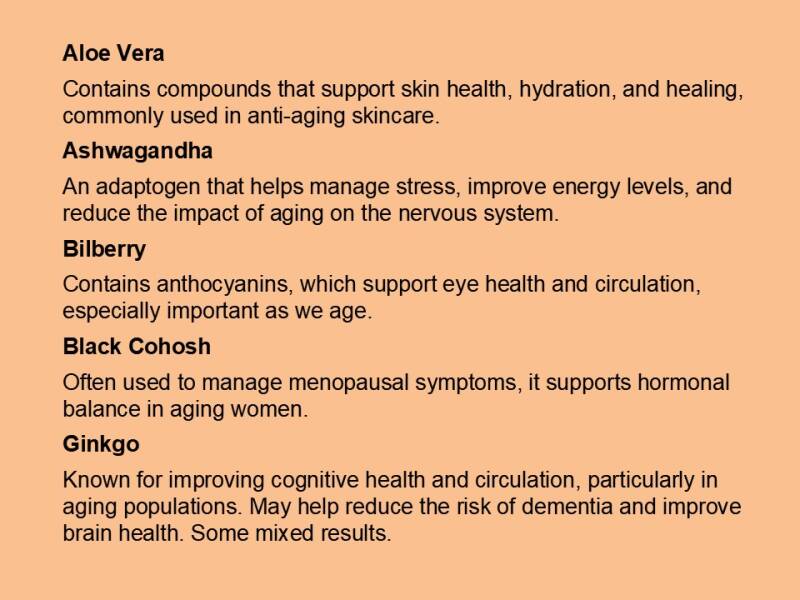 Aloe Vera

Contains compounds that support skin health, hydration, and healing, commonly used in anti-aging skincare.

Ashwagandha

An adaptogen that helps manage stress, improve energy levels, and reduce the impact of aging on the nervous system.

Bilberry

Contains anthocyanins, which support eye health and circulation, especially important as we age.

Black Cohosh

Often used to manage menopausal symptoms, it supports hormonal balance in aging women.

Ginkgo

Known for improving cognitive health and circulation, particularly in aging populations. May help reduce the risk of dementia and improve brain health. Some mixed results.